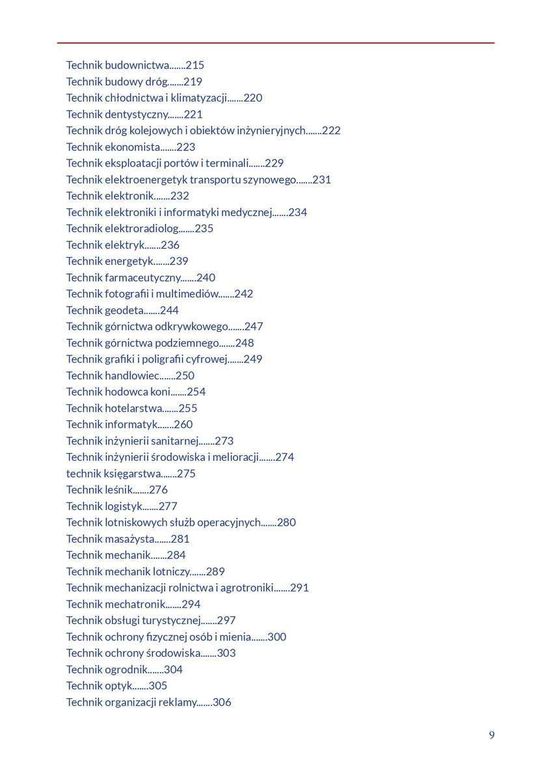 Technik budownictwa.......215
Technik budowy dróg.......219
Technik chłodnictwa i klimatyzacji.......220
Technik dentystyczny.......221
Technik dróg kolejowych i obiektów inżynieryjnych.......222
Technik ekonomista.......223
Technik eksploatacji portów i terminali.......229
Technik elektroenergetyk transportu szynowego.......231
Technik elektronik.......232
Technik elektroniki i informatyki medycznej.......234
Technik elektroradiolog.......235
Technik elektryk.......236
Technik energetyk.......239
Technik farmaceutyczny.......240
Technik fotografii i multimediów.......242
Technik geodeta.......244
Technik górnictwa odkrywkowego.......247
Technik górnictwa podziemnego.......248
Technik grafiki i poligrafii cyfrowej.......249
Technik handlowiec.......250
Technik hodowca koni.......254
Technik hotelarstwa.......255
Technik informatyk.......260
Technik inżynierii sanitarnej.......273
Technik inżynierii środowiska i melioracji.......274
technik księgarstwa.......275
Technik leśnik.......276
Technik logistyk.......277
Technik lotniskowych służb operacyjnych.......280
Technik masażysta.......281
Technik mechanik.......284
Technik mechanik lotniczy.......289
Technik mechanizacji rolnictwa i agrotroniki.......291
Technik mechatronik.......294
Technik obsługi turystycznej.......297
Technik ochrony fizycznej osób i mienia.......300
Technik ochrony środowiska.......303
Technik ogrodnik.......304
Technik optyk.......305
Technik organizacji reklamy.......306

9